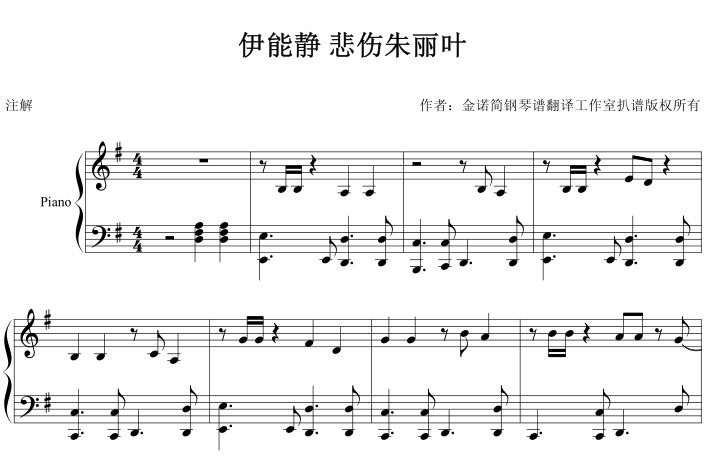 伊能静 悲伤朱丽叶

注解

作者：金诺简钢琴谱翻译工作室扒谱版权所有

Piano